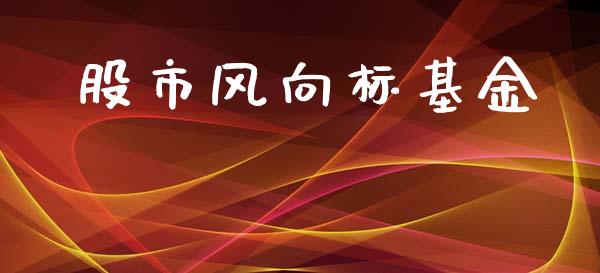 股市风向标基金